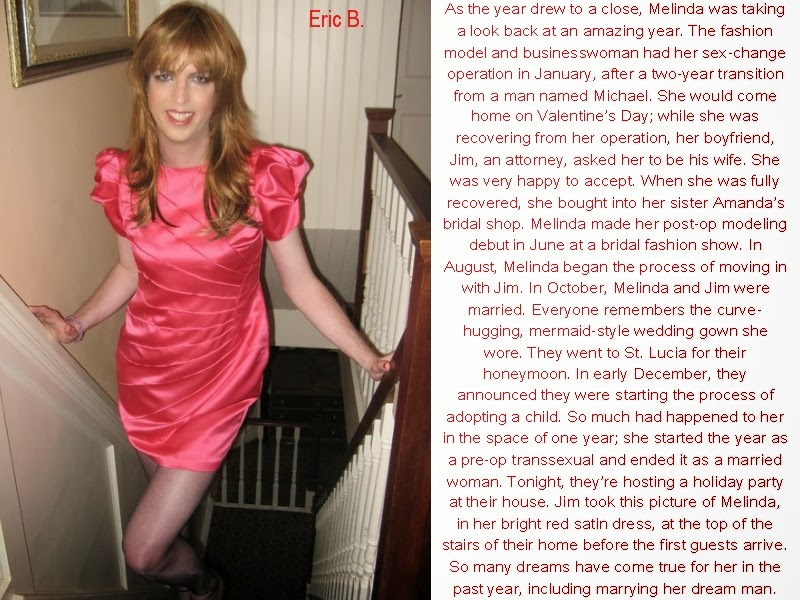 Eric B.

As the year drew to a close, Melinda was taking a look back at an amazing year. The fashion model and businesswoman had her sex-change operation in January, after a two-year transition from a man named Michael. She would come home on Valentine's Day; while she was recovering from her operation, her boyfriend, Jim, an attorney, asked her to be his wife. She was very happy to accept. When she was fully recovered, she bought into her sister Amanda's bridal shop. Melinda made her post-op modeling debut in June at a bridal fashion show. In August, Melinda began the process of moving in with Jim. In October, Melinda and Jim were married. Everyone remembers the curve-hugging, mermaid-style wedding gown she wore. They went to St. Lucia for their honeymoon. In early December, they announced they were starting the process of adopting a child. So much had happened to her in the space of one year; she started the year as a pre-op transsexual and ended it as a married woman. Tonight, they're hosting a holiday party at their house. Jim took this picture of Melinda, in her bright red satin dress, at the top of the stairs of their home before the first guests arrive. So many dreams have come true for her in the past year, including marrying her dream man.